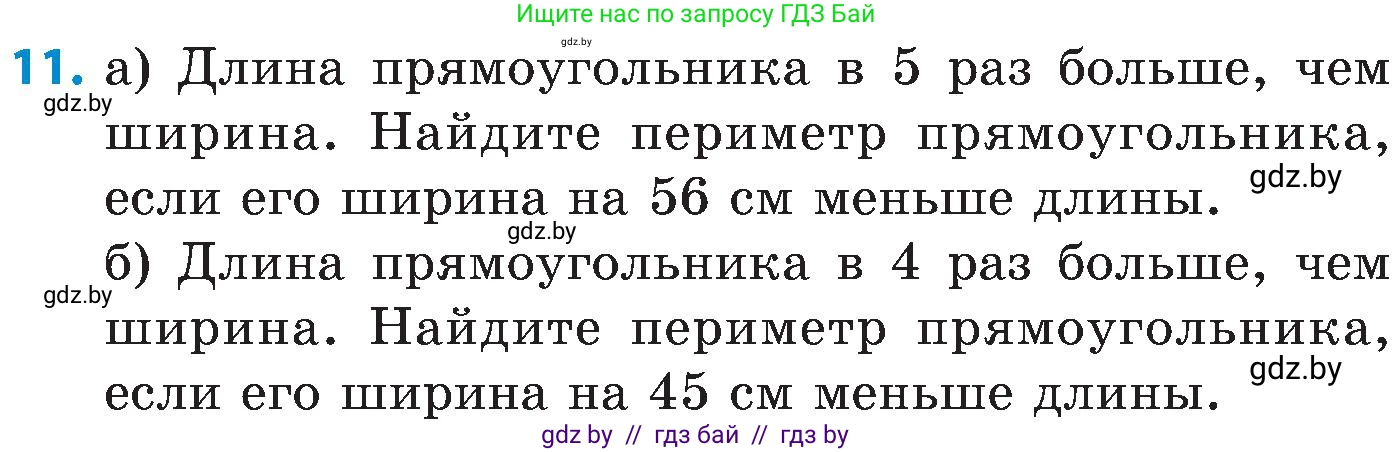 Ищите нас по запросу ГДЗ Бай

gdz.by

11. а) Длина прямоугольника в 5 раз больше, чем ширина. Найдите периметр прямоугольника, если его ширина на 56 см меньше длины.

gdz.by

gdz.by

gdz.by

б) Длина прямоугольника в 4 раз больше, чем ширина. Найдите периметр прямоугольника, если его ширина на 45 см меньше длины.

gdz.by

gdz.by

gdz by // гдз бай // гдз by